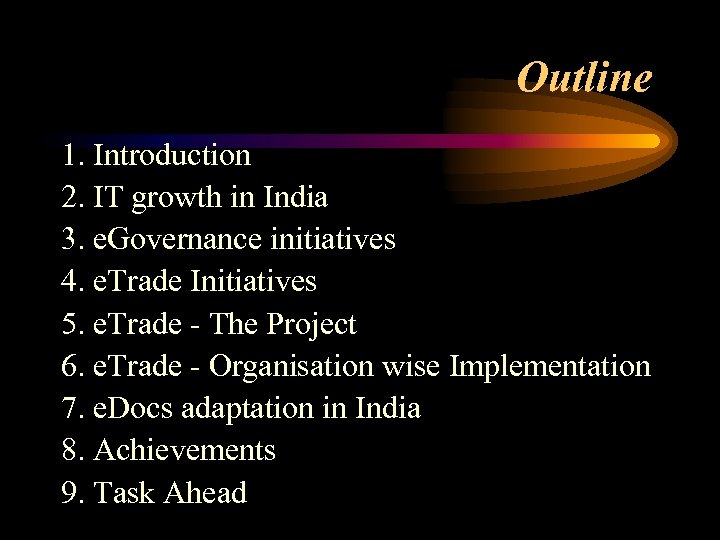 Outline

1. Introduction
2. IT growth in India
3. eGovernance initiatives
4. eTrade Initiatives
5. eTrade - The Project
6. eTrade - Organisation wise Implementation
7. eDocs adaptation in India
8. Achievements
9. Task Ahead